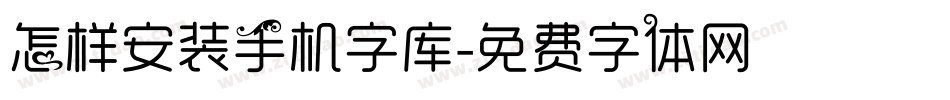 怎样安装手机字库-免费字体网